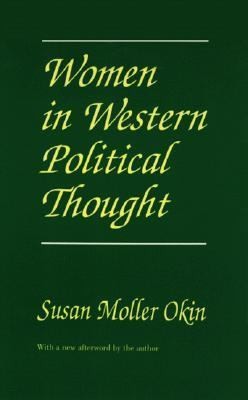 Women in Western Political Thought

Susan Moller Okin

With a new afterword by the author